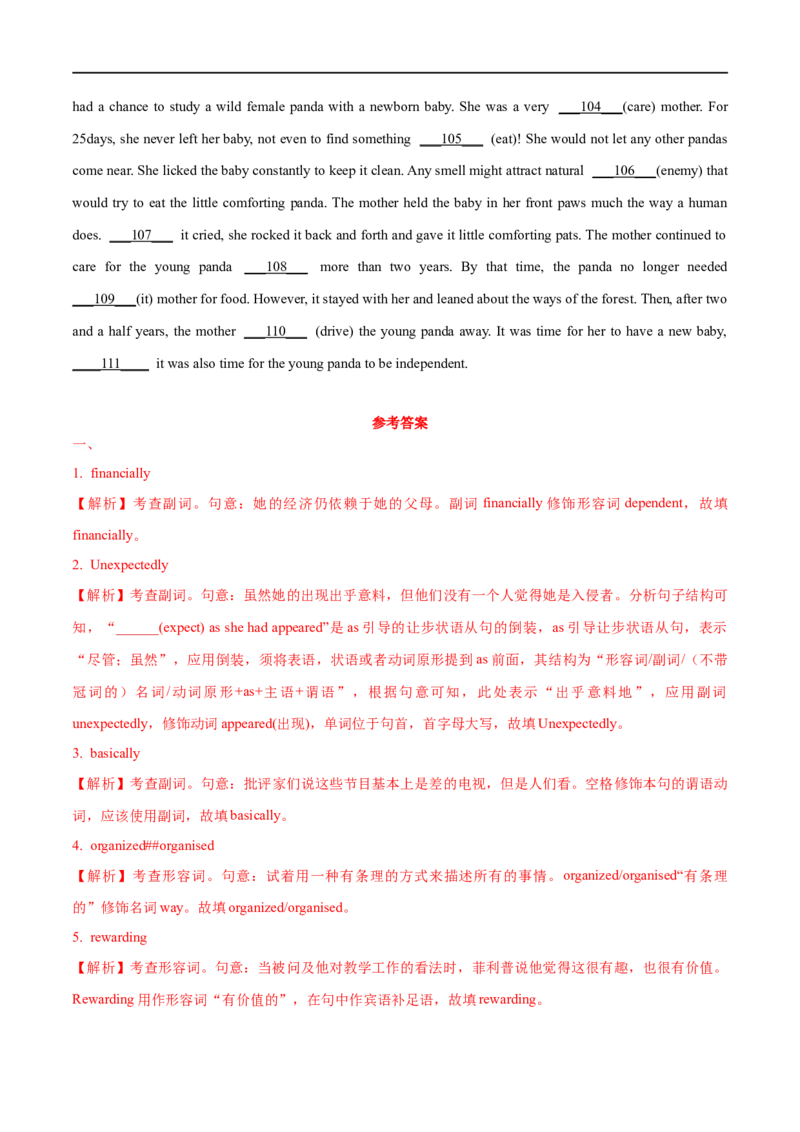 had a chance to study a wild female panda with a newborn baby. She was a very ____104____(care) mother. For 25days, she never left her baby, not even to find something ____105____ (eat)! She would not let any other pandas come near. She licked the baby constantly to keep it clean. Any smell might attract natural ____106____(enemy) that would try to eat the little comforting panda. The mother held the baby in her front paws much the way a human does. ____107____ it cried, she rocked it back and forth and gave it little comforting pats. The mother continued to care for the young panda ____108____ more than two years. By that time, the panda no longer needed ____109____(it) mother for food. However, it stayed with her and leaned about the ways of the forest. Then, after two and a half years, the mother ____110____ (drive) the young panda away. It was time for her to have a new baby, ____111____ it was also time for the young panda to be independent.

参考答案

一、

1. financially

【解析】考查副词。句意：她的经济仍依赖于她的父母。副词financially修饰形容词dependent，故填financially。

2. Unexpectedly

【解析】考查副词。句意：虽然她的出现出乎意料，但他们没有一个人觉得她是入侵者。分析句子结构可知，“____(expect) as she had appeared”是as引导的让步状语从句的倒装，as引导让步状语从句，表示“尽管；虽然”，应用倒装，须将表语，状语或者动词原形提到as前面，其结构为“形容词/副词/（不带冠词的）名词/动词原形+as+主语+谓语”，根据句意可知，此处表示“出乎意料地”，应用副词unexpectedly，修饰动词appeared(出现)，单词位于句首，首字母大写，故填Unexpectedly。

3. basically

【解析】考查副词。句意：批评家们说这些节目基本上是差的电视，但是人们看。空格修饰本句的谓语动词，应该使用副词，故填basically。

4. organized##organised

【解析】考查形容词。句意：试着用一种有条理的方式来描述所有的事情。organized/organised“有条理的”修饰名词way。故填organized/organised。

5. rewarding

【解析】考查形容词。句意：当被问及他对教学工作的看法时，菲利普说他觉得这很有趣，也很有价值。Rewarding用作形容词“有价值的”，在句中作宾语补足语，故填rewarding。